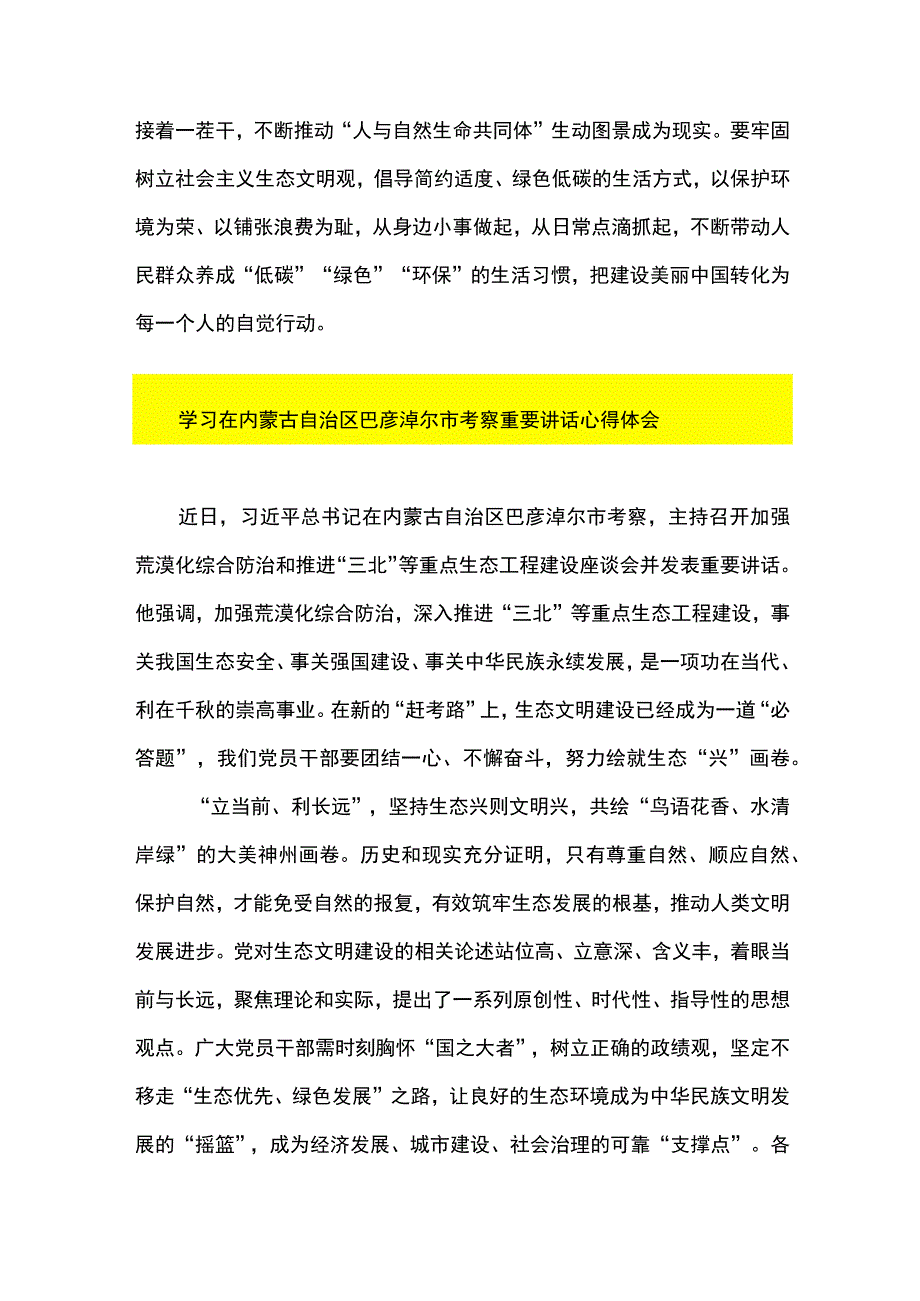 接着一茬干，不断推动“人与自然生命共同体”生动图景成为现实。要牢固树立社会主义生态文明观，倡导简约适度、绿色低碳的生活方式，以保护环境为荣、以铺张浪费为耻，从身边小事做起，从日常点滴抓起，不断带动人民群众养成“低碳”“绿色”“环保”的生活习惯，把建设美丽中国转化为每一个人的自觉行动。

学习在内蒙古自治区巴彦淖尔市考察重要讲话心得体会

近日，习近平总书记在内蒙古自治区巴彦淖尔市考察，主持召开加强荒漠化综合防治和推进“三北”等重点生态工程建设座谈会并发表重要讲话。他强调，加强荒漠化综合防治，深入推进“三北”等重点生态工程建设，事关我国生态安全、事关强国建设、事关中华民族永续发展，是一项功在当代、利在千秋的崇高事业。在新的“赶考路”上，生态文明建设已经成为一道“必答题”，我们党员干部要团结一心、不懈奋斗，努力绘就生态“兴”画卷。

“立当前、利长远”，坚持生态兴则文明兴，共绘“鸟语花香、水清岸绿”的大美神州画卷。历史和现实充分证明，只有尊重自然、顺应自然、保护自然，才能免受自然的报复，有效筑牢生态发展的根基，推动人类文明发展进步。党对生态文明建设的相关论述站位高、立意深、含义丰，着眼当前与长远，聚焦理论和实际，提出了一系列原创性、时代性、指导性的思想观点。广大党员干部需时刻胸怀“国之大者”，树立正确的政绩观，坚定不移走“生态优先、绿色发展”之路，让良好的生态环境成为中华民族文明发展的“摇篮”，成为经济发展、城市建设、社会治理的可靠“支撑点”。各